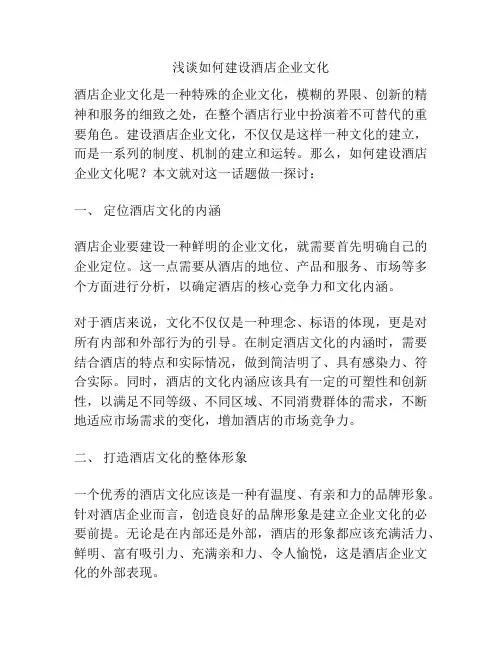 浅谈如何建设酒店企业文化

酒店企业文化是一种特殊的企业文化，模糊的界限、创新的精神和服务的细致之处，在整个酒店行业中扮演着不可替代的重要角色。建设酒店企业文化，不仅仅是这样一种文化的建立，而是一系列的制度、机制的建立和运转。那么，如何建设酒店企业文化呢？本文就对这一话题做一探讨：

一、 定位酒店文化的内涵

酒店企业要建设一种鲜明的企业文化，就需要首先明确自己的企业定位。这一点需要从酒店的地位、产品和服务、市场等多个方面进行分析，以确定酒店的核心竞争力和文化内涵。

对于酒店来说，文化不仅仅是一种理念、标语的体现，更是对所有内部和外部行为的引导。在制定酒店文化的内涵时，需要结合酒店的特点和实际情况，做到简洁明了、具有感染力、符合实际。同时，酒店的文化内涵应该具有一定的可塑性和创新性，以满足不同等级、不同区域、不同消费群体的需求，不断地适应市场需求的变化，增加酒店的市场竞争力。

二、 打造酒店文化的整体形象

一个优秀的酒店文化应该是一种有温度、有亲和力的品牌形象。针对酒店企业而言，创造良好的品牌形象是建立企业文化的必要前提。无论是在内部还是外部，酒店的形象都应该充满活力、鲜明、富有吸引力、充满亲和力、令人愉悦，这是酒店企业文化的外部表现。